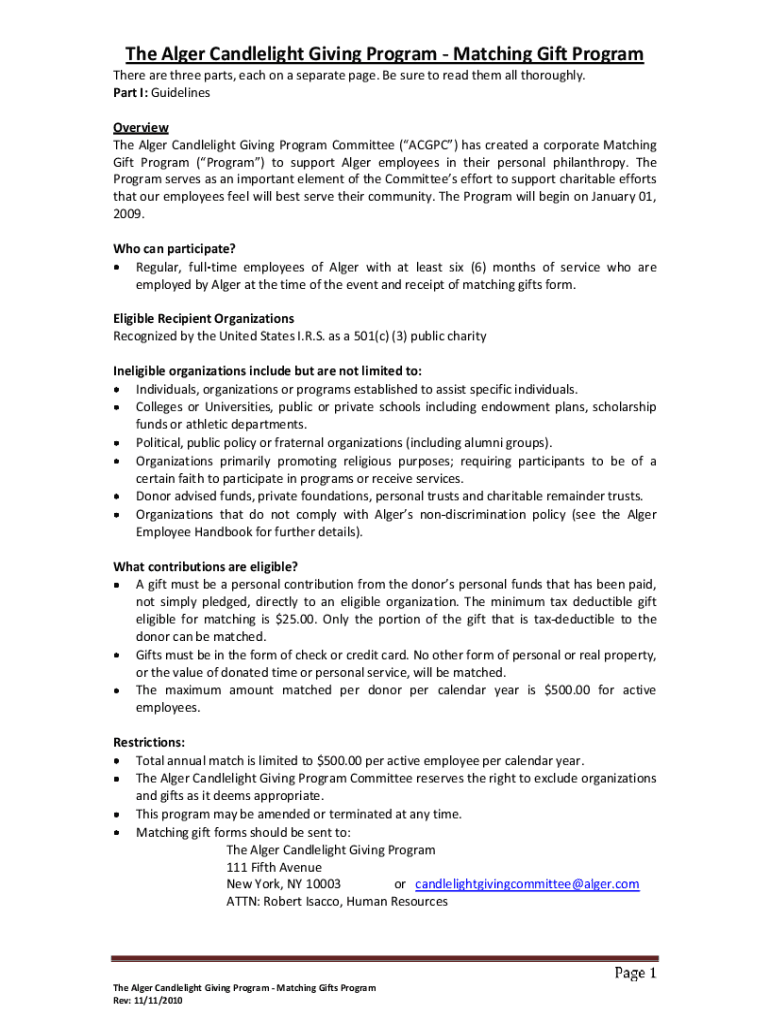 The Alger Candlelight Giving Program - Matching Gift Program

There are three parts, each on a separate page. Be sure to read them all thoroughly.
Part I: Guidelines

Overview
The Alger Candlelight Giving Program Committee ("ACGPC") has created a corporate Matching Gift Program ("Program") to support Alger employees in their personal philanthropy. The Program serves as an important element of the Committee's effort to support charitable efforts that our employees feel will best serve their community. The Program will begin on January 01, 2009.

Who can participate?
• Regular, full-time employees of Alger with at least six (6) months of service who are employed by Alger at the time of the event and receipt of matching gifts form.

Eligible Recipient Organizations
Recognized by the United States I.R.S. as a 501(c) (3) public charity

Ineligible organizations include but are not limited to:
• Individuals, organizations or programs established to assist specific individuals.
• Colleges or Universities, public or private schools including endowment plans, scholarship funds or athletic departments.
• Political, public policy or fraternal organizations (including alumni groups).
• Organizations primarily promoting religious purposes; requiring participants to be of a certain faith to participate in programs or receive services.
• Donor advised funds, private foundations, personal trusts and charitable remainder trusts.
• Organizations that do not comply with Alger's non-discrimination policy (see the Alger Employee Handbook for further details).

What contributions are eligible?
• A gift must be a personal contribution from the donor's personal funds that has been paid, not simply pledged, directly to an eligible organization. The minimum tax deductible gift eligible for matching is $25.00. Only the portion of the gift that is tax-deductible to the donor can be matched.
• Gifts must be in the form of check or credit card. No other form of personal or real property, or the value of donated time or personal service, will be matched.
• The maximum amount matched per donor per calendar year is $500.00 for active employees.

Restrictions:
• Total annual match is limited to $500.00 per active employee per calendar year.
• The Alger Candlelight Giving Program Committee reserves the right to exclude organizations and gifts as it deems appropriate.
• This program may be amended or terminated at any time.
• Matching gift forms should be sent to:
The Alger Candlelight Giving Program
111 Fifth Avenue
New York, NY 10003 or candlelightgivingcommittee@alger.com
ATTN: Robert Isacco, Human Resources

Page 1

The Alger Candlelight Giving Program - Matching Gifts Program
Rev: 11/11/2010